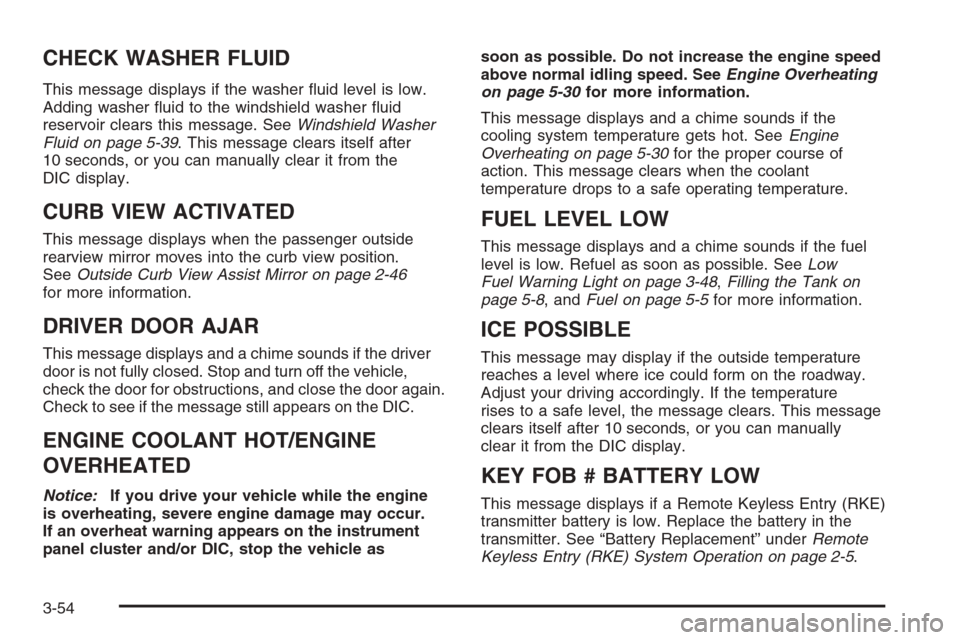 CHECK WASHER FLUID

This message displays if the washer fluid level is low. Adding washer fluid to the windshield washer fluid reservoir clears this message. See Windshield Washer Fluid on page 5-39. This message clears itself after 10 seconds, or you can manually clear it from the DIC display.

CURB VIEW ACTIVATED

This message displays when the passenger outside rearview mirror moves into the curb view position. See Outside Curb View Assist Mirror on page 2-46 for more information.

DRIVER DOOR AJAR

This message displays and a chime sounds if the driver door is not fully closed. Stop and turn off the vehicle, check the door for obstructions, and close the door again. Check to see if the message still appears on the DIC.

ENGINE COOLANT HOT/ENGINE OVERHEATED

Notice: If you drive your vehicle while the engine is overheating, severe engine damage may occur. If an overheat warning appears on the instrument panel cluster and/or DIC, stop the vehicle as soon as possible. Do not increase the engine speed above normal idling speed. See Engine Overheating on page 5-30 for more information.

This message displays and a chime sounds if the cooling system temperature gets hot. See Engine Overheating on page 5-30 for the proper course of action. This message clears when the coolant temperature drops to a safe operating temperature.

FUEL LEVEL LOW

This message displays and a chime sounds if the fuel level is low. Refuel as soon as possible. See Low Fuel Warning Light on page 3-48, Filling the Tank on page 5-8, and Fuel on page 5-5 for more information.

ICE POSSIBLE

This message may display if the outside temperature reaches a level where ice could form on the roadway. Adjust your driving accordingly. If the temperature rises to a safe level, the message clears. This message clears itself after 10 seconds, or you can manually clear it from the DIC display.

KEY FOB # BATTERY LOW

This message displays if a Remote Keyless Entry (RKE) transmitter battery is low. Replace the battery in the transmitter. See “Battery Replacement” under Remote Keyless Entry (RKE) System Operation on page 2-5.

3-54

carmanualsonline.info